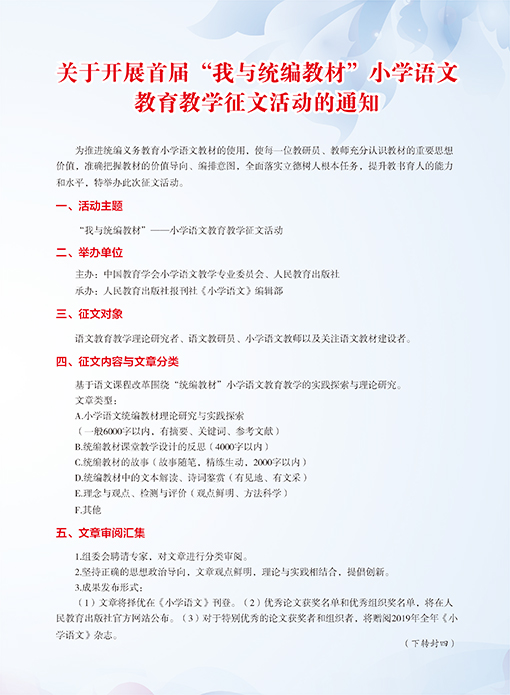 关于开展首届“我与统编教材”小学语文教育教学征文活动的通知

为推进统编义务教育小学语文教材的使用，使每一位教研员、教师充分认识教材的重要思想价值，准确把握教材的价值导向、编排意图，全面落实立德树人根本任务，提升教书育人的能力和水平，特举办此次征文活动。

一、活动主题

“我与统编教材”——小学语文教育教学征文活动

二、举办单位

主办：中国教育学会小学语文教学专业委员会、人民教育出版社
承办：人民教育出版社报刊社《小学语文》编辑部

三、征文对象

语文教育教学理论研究者、语文教研员、小学语文教师以及关注语文教材建设者。

四、征文内容与文章分类

基于语文课程改革围绕“统编教材”小学语文教育教学的实践探索与理论研究。
文章类型：
A.小学语文统编教材理论研究与实践探索
（一般6000字以内，有摘要、关键词、参考文献）
B.统编教材课堂教学设计的反思（4000字以内）
C.统编教材的故事（故事随笔，精练生动，2000字以内）
D.统编教材中的文本解读、诗词鉴赏（有见地、有文采）
E.理念与观点、检测与评价（观点鲜明、方法科学）
F.其他

五、文章审阅汇集

1.组委会聘请专家，对文章进行分类审阅。
2.坚持正确的思想政治导向，文章观点鲜明，理论与实践相结合，提倡创新。
3.成果发布形式：
（1）文章将择优在《小学语文》刊登。（2）优秀论文获奖名单和优秀组织奖名单，将在人民教育出版社官方网站公布。（3）对于特别优秀的论文获奖者和组织者，将赠阅2019年全年《小学语文》杂志。

（下转封四）